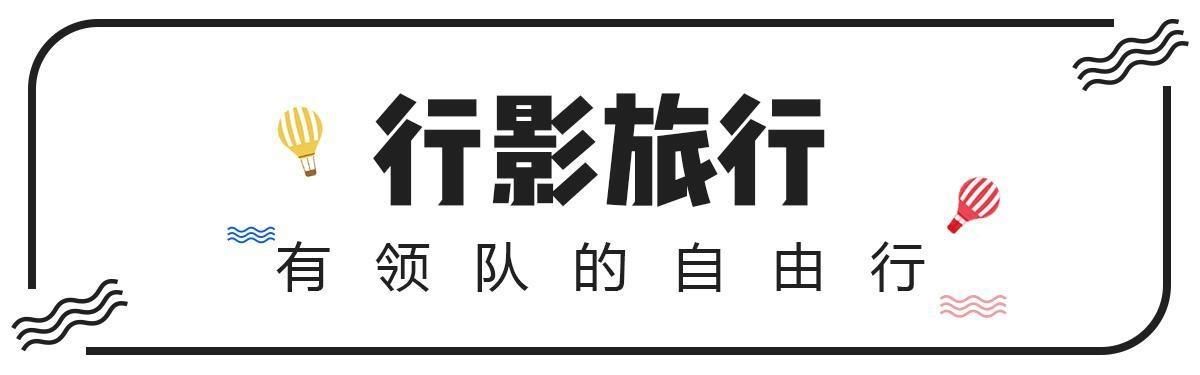 行影旅行

有领队的自由行